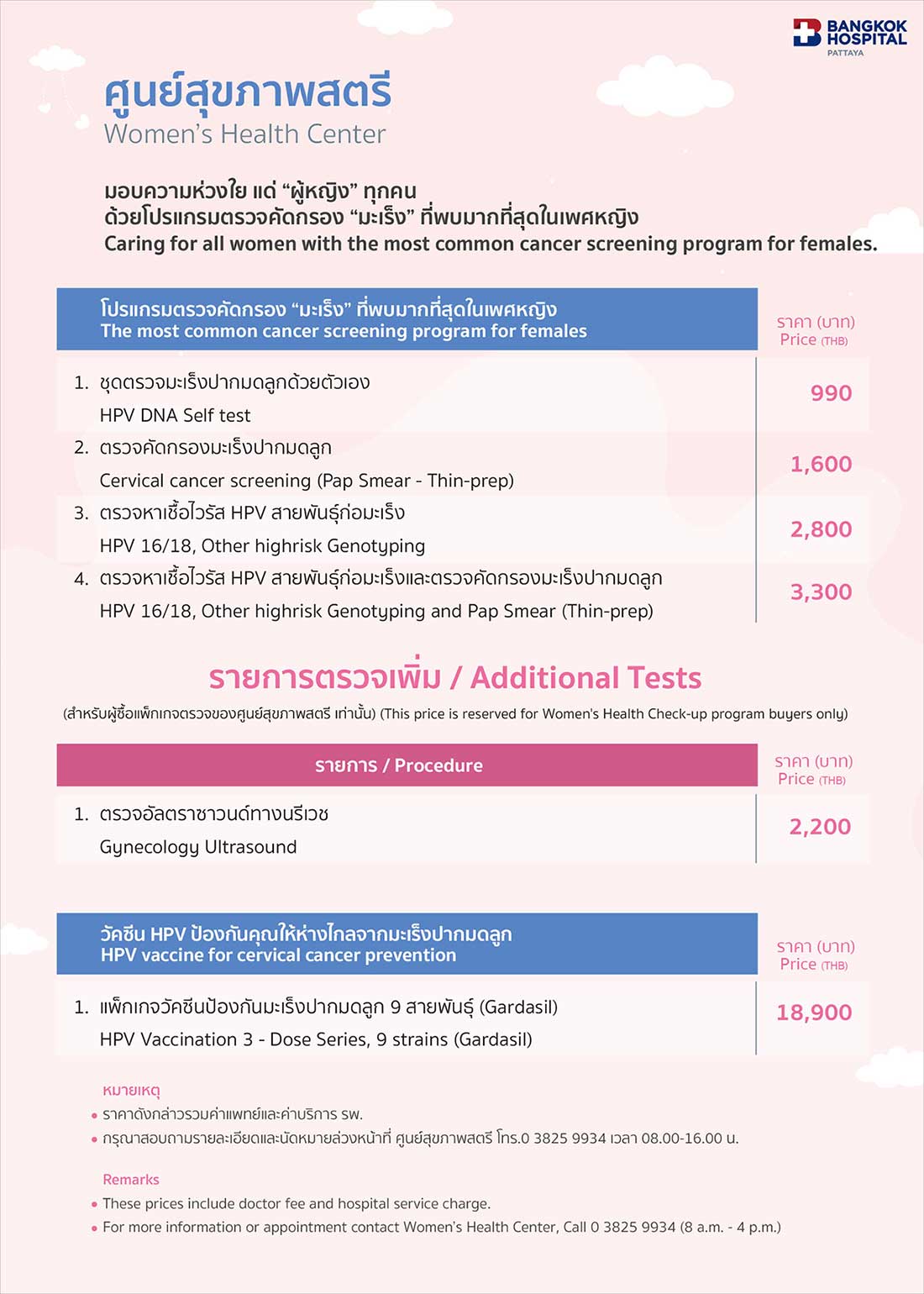 BANGKOK HOSPITAL
PATTAYA

ศูนย์สุขภาพสตรี
Women's Health Center

มอบความห่วงใย แด่ "ผู้หญิง" ทุกคน
ด้วยโปรแกรมตรวจคัดกรอง "มะเร็ง" ที่พบมากที่สุดในเพศหญิง
Caring for all women with the most common cancer screening program for females.

| โปรแกรมตรวจคัดกรอง "มะเร็ง" ที่พบมากที่สุดในเพศหญิง The most common cancer screening program for females | ราคา (บาท) Price (THB) |
|---|---|
| 1. ชุดตรวจมะเร็งปากมดลูกด้วยตัวเอง HPV DNA Self test | 990 |
| 2. ตรวจคัดกรองมะเร็งปากมดลูก Cervical cancer screening (Pap Smear - Thin-prep) | 1,600 |
| 3. ตรวจหาเชื้อไวรัส HPV สายพันธุ์ก่อมะเร็ง HPV 16/18, Other highrisk Genotyping | 2,800 |
| 4. ตรวจหาเชื้อไวรัส HPV สายพันธุ์ก่อมะเร็งและตรวจคัดกรองมะเร็งปากมดลูก HPV 16/18, Other highrisk Genotyping and Pap Smear (Thin-prep) | 3,300 |

รายการตรวจเพิ่ม / Additional Tests
(สำหรับผู้ซื้อแพ็กเกจตรวจของศูนย์สุขภาพสตรี เท่านั้น) (This price is reserved for Women's Health Check-up program buyers only)

| รายการ / Procedure | ราคา (บาท) Price (THB) |
|---|---|
| 1. ตรวจอัลตราซาวนด์ทางนรีเวช Gynecology Ultrasound | 2,200 |

| วัคซีน HPV ป้องกันคุณให้ห่างไกลจากมะเร็งปากมดลูก HPV vaccine for cervical cancer prevention | ราคา (บาท) Price (THB) |
|---|---|
| 1. แพ็กเกจวัคซีนป้องกันมะเร็งปากมดลูก 9 สายพันธุ์ (Gardasil) HPV Vaccination 3 - Dose Series, 9 strains (Gardasil) | 18,900 |

หมายเหตุ
• ราคาดังกล่าวรวมค่าแพทย์และค่าบริการ รพ.
• กรุณาสอบถามรายละเอียดและนัดหมายล่วงหน้าที่ ศูนย์สุขภาพสตรี โทร.0 3825 9934 เวลา 08.00-16.00 น.

Remarks
• These prices include doctor fee and hospital service charge.
• For more information or appointment contact Women's Health Center, Call 0 3825 9934 (8 a.m. - 4 p.m.)